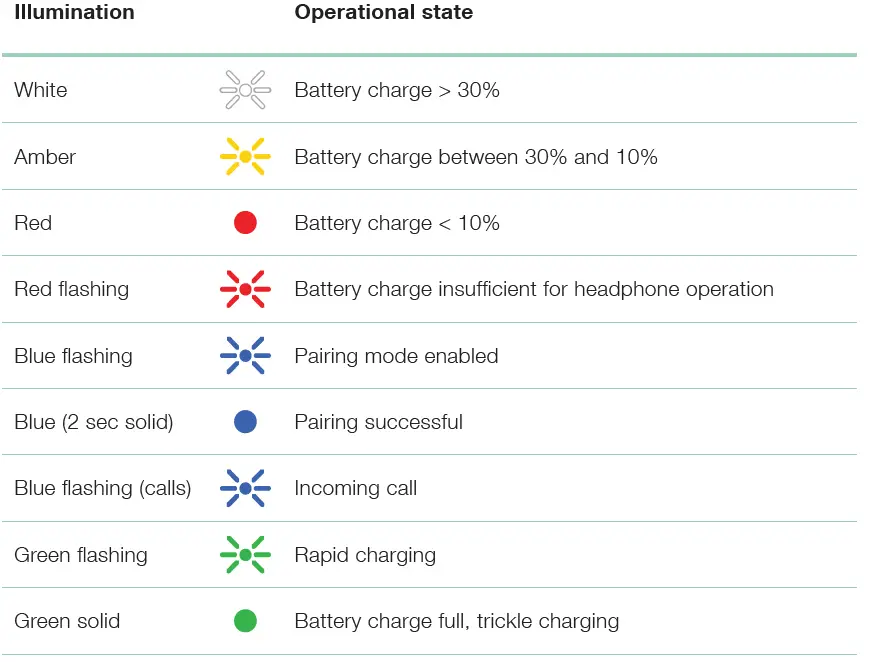 | Illumination | | Operational state |
|---|---|---|
| White | | Battery charge > 30% |
| Amber | | Battery charge between 30% and 10% |
| Red | | Battery charge < 10% |
| Red flashing | | Battery charge insufficient for headphone operation |
| Blue flashing | | Pairing mode enabled |
| Blue (2 sec solid) | | Pairing successful |
| Blue flashing (calls) | | Incoming call |
| Green flashing | | Rapid charging |
| Green solid | | Battery charge full, trickle charging |